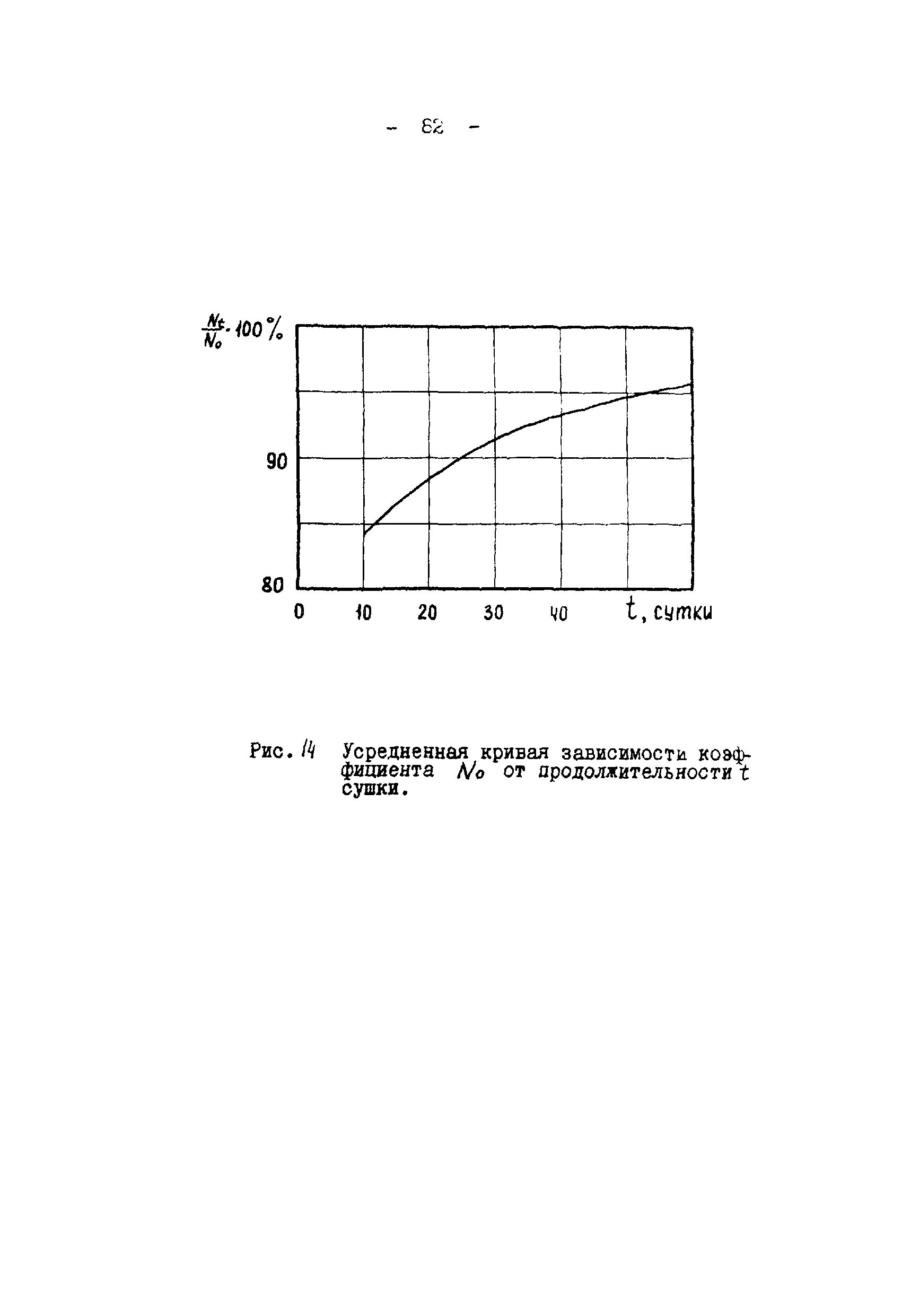 - 82 -

$\frac{N_t}{N_o} \cdot 100\%$

90

80

0 10 20 30 40 $t$, сутки

Рис. 14 Усредненная кривая зависимости коэффициента $N_o$ от продолжительности $t$ сушки.